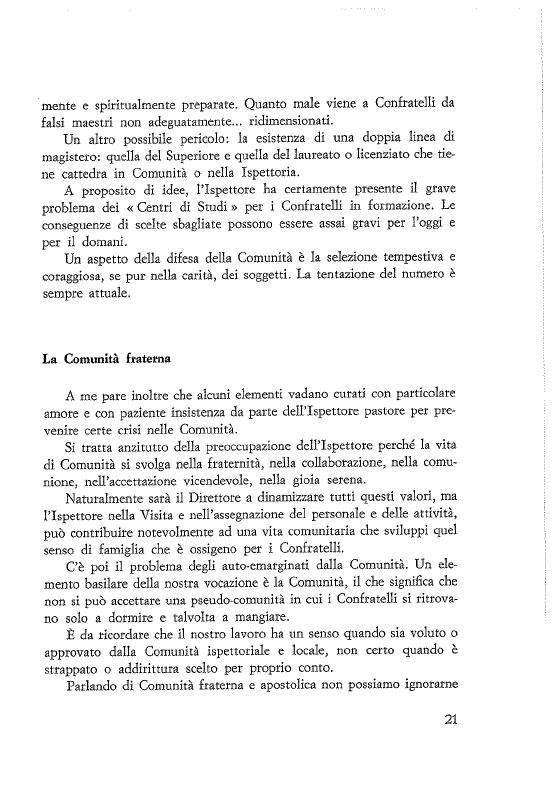 mente e spiritualmente preparate. Quanto male viene a Confratelli da falsi maestri non adeguatamente... ridimensionati.

Un altro possibile pericolo: la esistenza di una doppia linea di magistero: quella del Superiore e quella del laureato o licenziato che tiene cattedra in Comunità o nella Ispettoria.

A proposito di idee, l'Ispettore ha certamente presente il grave problema dei « Centri di Studi » per i Confratelli in formazione. Le conseguenze di scelte sbagliate possono essere assai gravi per l'oggi e per il domani.

Un aspetto della difesa della Comunità è la selezione tempestiva e coraggiosa, se pur nella carità, dei soggetti. La tentazione del numero è sempre attuale.

La Comunità fraterna

A me pare inoltre che alcuni elementi vadano curati con particolare amore e con paziente insistenza da parte dell'Ispettore pastore per prevenire certe crisi nelle Comunità.

Si tratta anzitutto della preoccupazione dell'Ispettore perché la vita di Comunità si svolga nella fraternità, nella collaborazione, nella comunione, nell'accettazione vicendevole, nella gioia serena.

Naturalmente sarà il Direttore a dinamizzare tutti questi valori, ma l'Ispettore nella Visita e nell'assegnazione del personale e delle attività, può contribuire notevolmente ad una vita comunitaria che sviluppi quel senso di famiglia che è ossigeno per i Confratelli.

C'è poi il problema degli auto-emarginati dalla Comunità. Un elemento basilare della nostra vocazione è la Comunità, il che significa che non si può accettare una pseudo-comunità in cui i Confratelli si ritrovano solo a dormire e talvolta a mangiare.

È da ricordare che il nostro lavoro ha un senso quando sia voluto o approvato dalla Comunità ispettoriale e locale, non certo quando è strappato o addirittura scelto per proprio conto.

Parlando di Comunità fraterna e apostolica non possiamo ignorarne

21